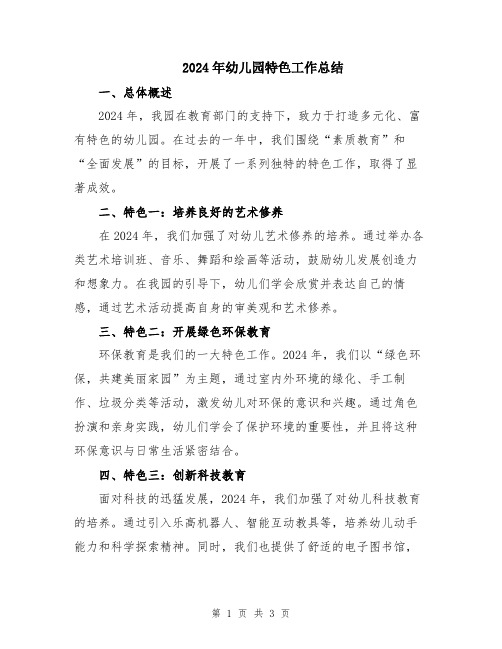 2024年幼儿园特色工作总结

一、总体概述

2024年，我园在教育部门的支持下，致力于打造多元化、富有特色的幼儿园。在过去的一年中，我们围绕“素质教育”和“全面发展”的目标，开展了一系列独特的特色工作，取得了显著成效。

二、特色一：培养良好的艺术修养

在2024年，我们加强了对幼儿艺术修养的培养。通过举办各类艺术培训班、音乐、舞蹈和绘画等活动，鼓励幼儿发展创造力和想象力。在我园的引导下，幼儿们学会欣赏并表达自己的情感，通过艺术活动提高自身的审美观和艺术修养。

三、特色二：开展绿色环保教育

环保教育是我们的一大特色工作。2024年，我们以“绿色环保，共建美丽家园”为主题，通过室内外环境的绿化、手工制作、垃圾分类等活动，激发幼儿对环保的意识和兴趣。通过角色扮演和亲身实践，幼儿们学会了保护环境的重要性，并且将这种环保意识与日常生活紧密结合。

四、特色三：创新科技教育

面对科技的迅猛发展，2024年，我们加强了对幼儿科技教育的培养。通过引入乐高机器人、智能互动教具等，培养幼儿动手能力和科学探索精神。同时，我们也提供了舒适的电子图书馆，

第 1 页 共 3 页